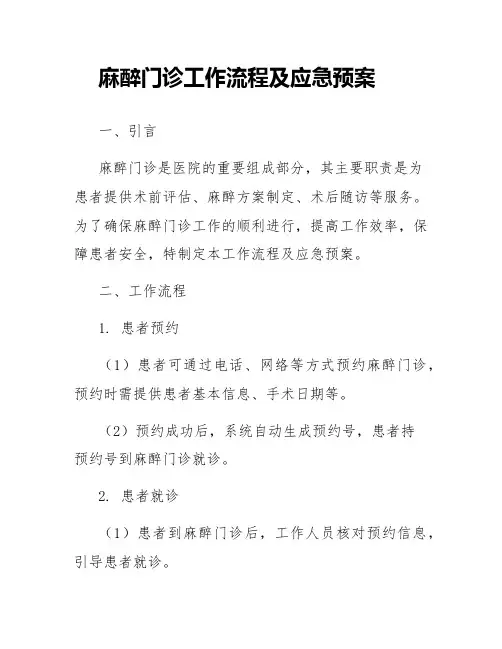 麻醉门诊工作流程及应急预案

一、引言

麻醉门诊是医院的重要组成部分，其主要职责是为患者提供术前评估、麻醉方案制定、术后随访等服务。为了确保麻醉门诊工作的顺利进行，提高工作效率，保障患者安全，特制定本工作流程及应急预案。

二、工作流程

1. 患者预约

（1）患者可通过电话、网络等方式预约麻醉门诊，预约时需提供患者基本信息、手术日期等。

（2）预约成功后，系统自动生成预约号，患者持预约号到麻醉门诊就诊。

2. 患者就诊

（1）患者到麻醉门诊后，工作人员核对预约信息，引导患者就诊。